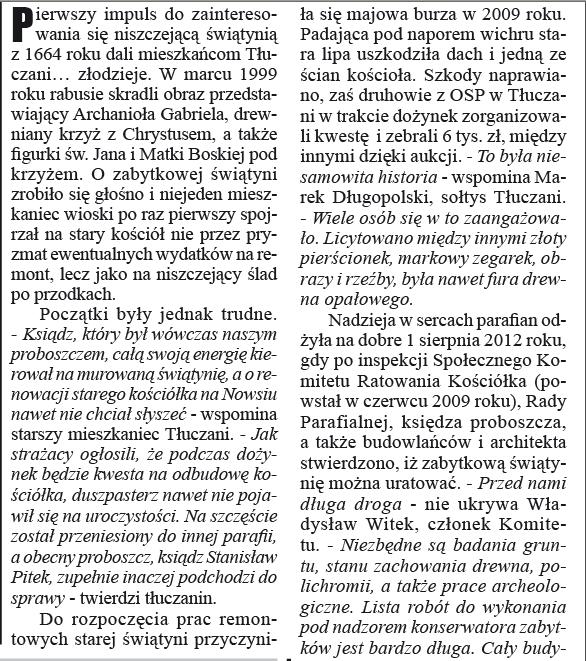 Pierwszy impuls do zainteresowania się niszczejącą świątynią z 1664 roku dali mieszkańcom Tłuczani… złodzieje. W marcu 1999 roku rabusie skradli obraz przedstawiający Archanioła Gabriela, drewniany krzyż z Chrystusem, a także figurki św. Jana i Matki Boskiej pod krzyżem. O zabytkowej świątyni zrobiło się głośno i niejeden mieszkaniec wioski po raz pierwszy spojrzał na stary kościół nie przez pryzmat ewentualnych wydatków na remont, lecz jako na niszczejący ślad po przodkach.

Początki były jednak trudne. - Ksiądz, który był wówczas naszym proboszczem, całą swoją energię kierował na murowaną świątynię, a o renowacji starego kościółka na Nowsiu nawet nie chciał słyszeć - wspomina starszy mieszkaniec Tłuczani. - Jak strażacy ogłosili, że podczas dożynek będzie kwesta na odbudowę kościółka, duszpasterz nawet nie pojawił się na uroczystości. Na szczęście został przeniesiony do innej parafii, a obecny proboszcz, ksiądz Stanisław Pitek, zupełnie inaczej podchodzi do sprawy - twierdzi tłuczanin.

Do rozpoczęcia prac remontowych starej świątyni przyczyniła się majowa burza w 2009 roku. Padająca pod naporem wichru stara lipa uszkodziła dach i jedną ze ścian kościoła. Szkody naprawiano, zaś druhowie z OSP w Tłuczani w trakcie dożynek zorganizowali kwestę i zebrali 6 tys. zł, między innymi dzięki aukcji. - To była niesamowita historia - wspomina Marek Długopolski, sołtys Tłuczani. - Wiele osób się w to zaangażowało. Licytowano między innymi złoty pierścionek, markowy zegarek, obrazy i rzeźby, była nawet fura drewna opałowego.

Nadzieja w sercach parafian odżyła na dobre 1 sierpnia 2012 roku, gdy po inspekcji Społecznego Komitetu Ratowania Kościółka (powstał w czerwcu 2009 roku), Rady Parafialnej, księdza proboszcza, a także budowlańców i architekta stwierdzono, iż zabytkową świątynię można uratować. - Przed nami długa droga - nie ukrywa Władysław Witek, członek Komitetu. - Niezbędne są badania gruntu, stanu zachowania drewna, polichromii, a także prace archeologiczne. Lista robót do wykonania pod nadzorem konserwatora zabytków jest bardzo długa. Cały budy-